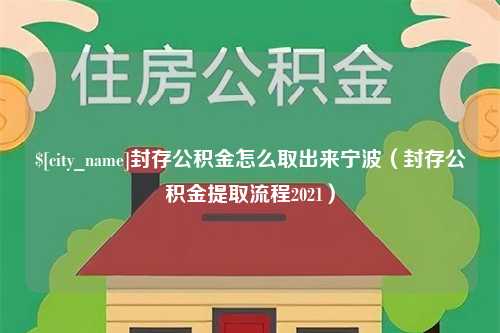 住房公积金

$[city_name]封存公积金怎么取出来宁波（封存公积金提取流程2021）